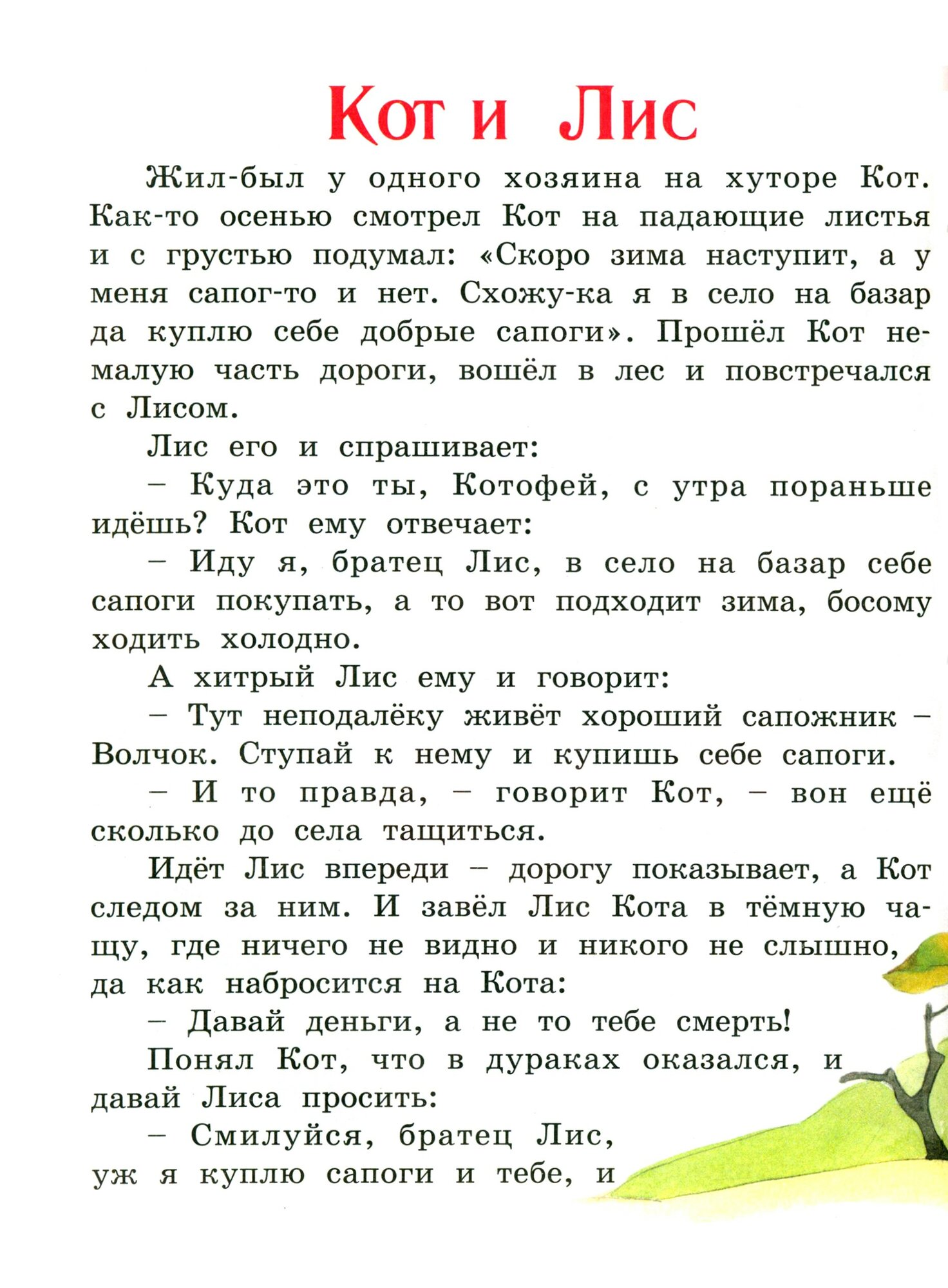 Кот и Лис

Жил-был у одного хозяина на хуторе Кот. Как-то осенью смотрел Кот на падающие листья и с грустью подумал: «Скоро зима наступит, а у меня сапог-то и нет. Схожу-ка я в село на базар да куплю себе добрые сапоги». Прошёл Кот немалую часть дороги, вошёл в лес и повстречался с Лисом.

Лис его и спрашивает:

– Куда это ты, Котофей, с утра пораньше идёшь? Кот ему отвечает:

– Иду я, братец Лис, в село на базар себе сапоги покупать, а то вот подходит зима, босому ходить холодно.

А хитрый Лис ему и говорит:

– Тут неподалёку живёт хороший сапожник – Волчок. Ступай к нему и купишь себе сапоги.

– И то правда, – говорит Кот, – вон ещё сколько до села тащиться.

Идёт Лис впереди – дорогу показывает, а Кот следом за ним. И завёл Лис Кота в тёмную чащу, где ничего не видно и никого не слышно, да как набросится на Кота:

– Давай деньги, а не то тебе смерть!

Понял Кот, что в дураках оказался, и давай Лиса просить:

– Смилуйся, братец Лис, уж я куплю сапоги и тебе, и